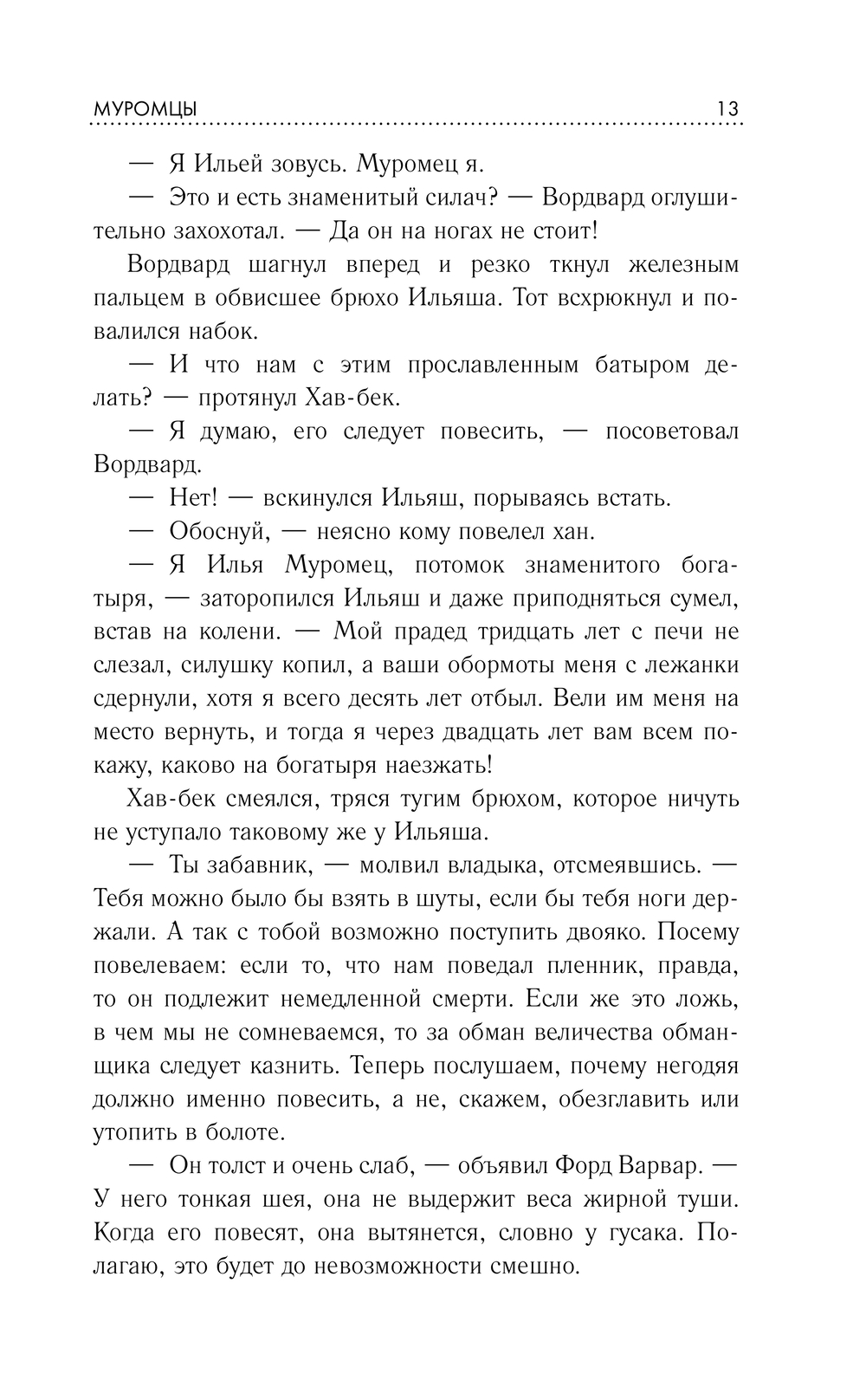 МУРОМЦЫ 13

— Я Ильей зовусь. Муромец я.

— Это и есть знаменитый силач? — Вордвард оглушительно захохотал. — Да он на ногах не стоит!

Вордвард шагнул вперед и резко ткнул железным пальцем в обвисшее брюхо Ильяша. Тот всхрюкнул и повалился набок.

— И что нам с этим прославленным батыром делать? — протянул Хав-бек.

— Я думаю, его следует повесить, — посоветовал Вордвард.

— Нет! — вскинулся Ильяш, порываясь встать.

— Обоснуй, — неясно кому повелел хан.

— Я Илья Муромец, потомок знаменитого богатыря, — заторопился Ильяш и даже приподняться сумел, встав на колени. — Мой прадед тридцать лет с печи не слезал, силушку копил, а ваши обормоты меня с лежанки сдернули, хотя я всего десять лет отбыл. Вели им меня на место вернуть, и тогда я через двадцать лет вам всем покажу, каково на богатыря наезжать!

Хав-бек смеялся, тряся тугим брюхом, которое ничуть не уступало таковому же у Ильяша.

— Ты забавник, — молвил владыка, отсмеявшись. — Тебя можно было бы взять в шуты, если бы тебя ноги держали. А так с тобой возможно поступить двояко. Посему повелеваем: если то, что нам поведал пленник, правда, то он подлежит немедленной смерти. Если же это ложь, в чем мы не сомневаемся, то за обман величества обманщика следует казнить. Теперь послушаем, почему негодяя должно именно повесить, а не, скажем, обезглавить или утопить в болоте.

— Он толст и очень слаб, — объявил Форд Варвар. — У него тонкая шея, она не выдержит веса жирной туши. Когда его повесят, она вытянется, словно у гусака. Полагаю, это будет до невозможности смешно.